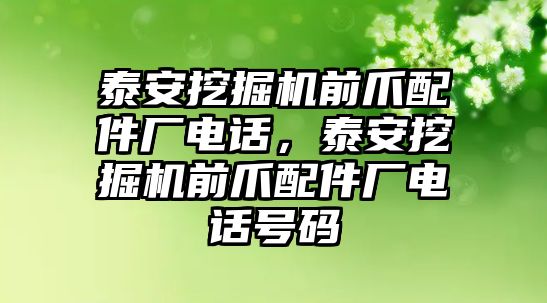 泰安挖掘机前爪配件厂电话，泰安挖掘机前爪配件厂电话号码